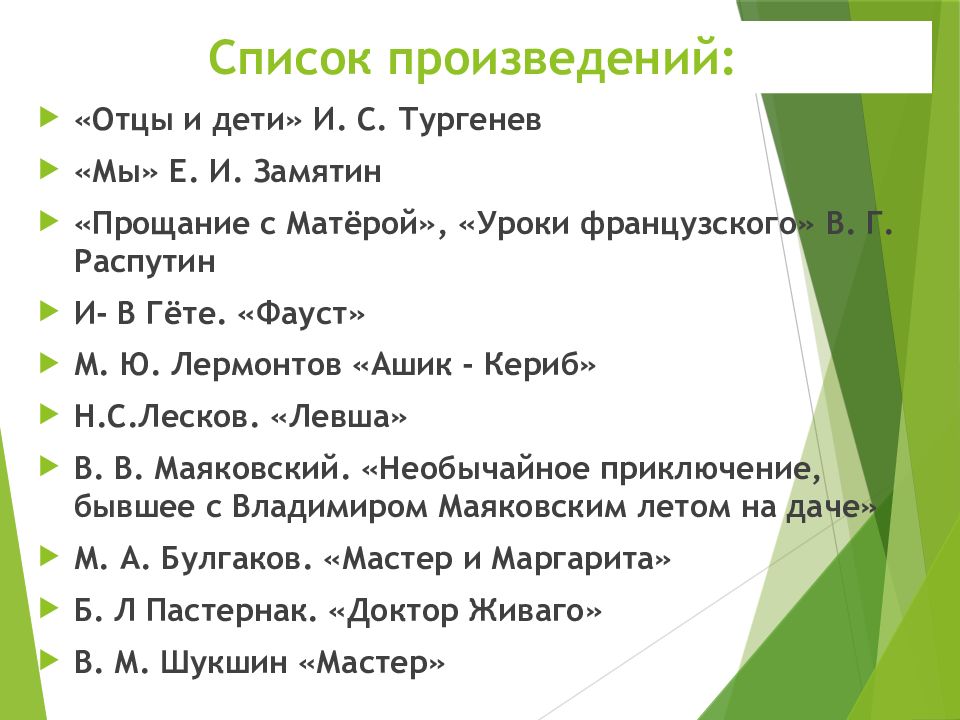 Список произведений:

«Отцы и дети» И. С. Тургенев

«Мы» Е. И. Замятин

«Прощание с Матёрой», «Уроки французского» В. Г. Распутин

И- В Гёте. «Фауст»

М. Ю. Лермонтов «Ашик - Кериб»

Н.С.Лесков. «Левша»

В. В. Маяковский. «Необычайное приключение, бывшее с Владимиром Маяковским летом на даче»

М. А. Булгаков. «Мастер и Маргарита»

Б. Л Пастернак. «Доктор Живаго»

В. М. Шукшин «Мастер»